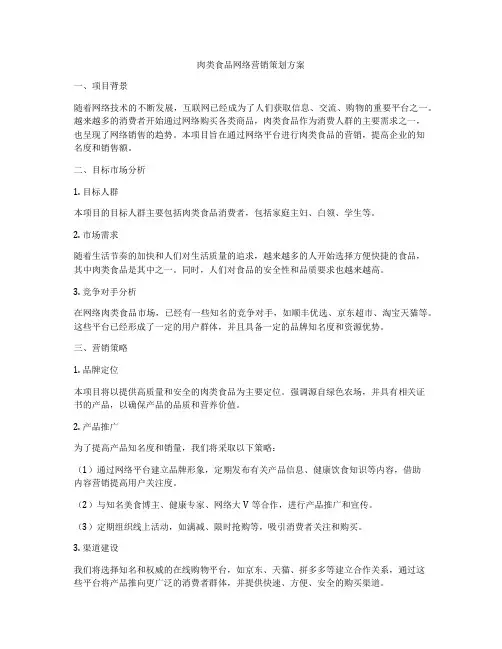 肉类食品网络营销策划方案

一、项目背景

随着网络技术的不断发展，互联网已经成为了人们获取信息、交流、购物的重要平台之一。越来越多的消费者开始通过网络购买各类商品，肉类食品作为消费人群的主要需求之一，也呈现了网络销售的趋势。本项目旨在通过网络平台进行肉类食品的营销，提高企业的知名度和销售额。

二、目标市场分析

1. 目标人群

本项目的目标人群主要包括肉类食品消费者，包括家庭主妇、白领、学生等。

2. 市场需求

随着生活节奏的加快和人们对生活质量的追求，越来越多的人开始选择方便快捷的食品，其中肉类食品是其中之一。同时，人们对食品的安全性和品质要求也越来越高。

3. 竞争对手分析

在网络肉类食品市场，已经有一些知名的竞争对手，如顺丰优选、京东超市、淘宝天猫等。这些平台已经形成了一定的用户群体，并且具备一定的品牌知名度和资源优势。

三、营销策略

1. 品牌定位

本项目将以提供高质量和安全的肉类食品为主要定位，强调源自绿色农场，并具有相关证书的产品，以确保产品的品质和营养价值。

2. 产品推广

为了提高产品知名度和销量，我们将采取以下策略：

（1）通过网络平台建立品牌形象，定期发布有关产品信息、健康饮食知识等内容，借助内容营销提高用户关注度。

（2）与知名美食博主、健康专家、网络大 V 等合作，进行产品推广和宣传。

（3）定期组织线上活动，如满减、限时抢购等，吸引消费者关注和购买。

3. 渠道建设

我们将选择知名和权威的在线购物平台，如京东、天猫、拼多多等建立合作关系，通过这些平台将产品推向更广泛的消费者群体，并提供快速、方便、安全的购买渠道。